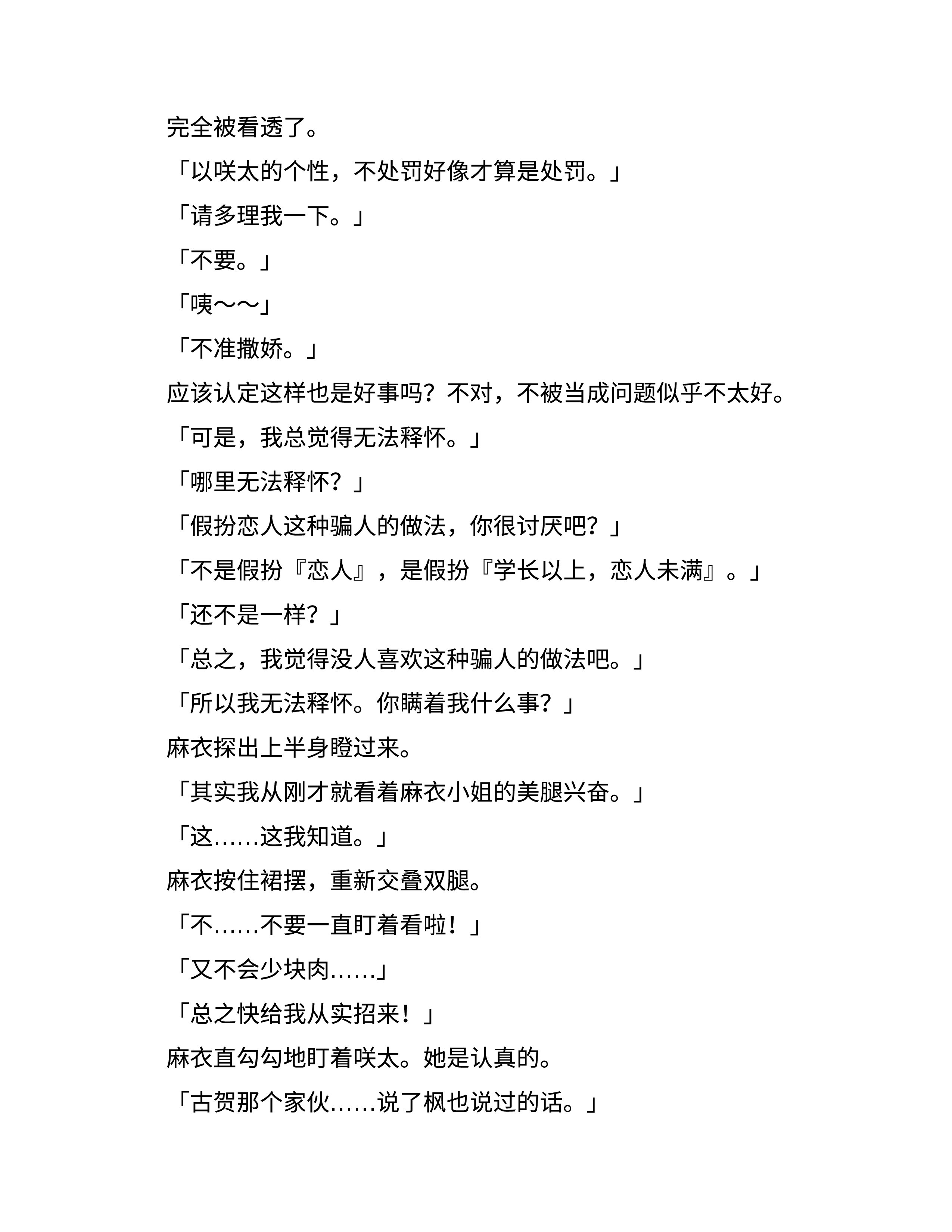 完全被看透了。

「以咲太的个性，不处罚好像才算是处罚。」

「请多理我一下。」

「不要。」

「咦～～」

「不准撒娇。」

应该认定这样也是好事吗？不对，不被当成问题似乎不太好。

「可是，我总觉得无法释怀。」

「哪里无法释怀？」

「假扮恋人这种骗人的做法，你很讨厌吧？」

「不是假扮『恋人』，是假扮『学长以上，恋人未满』。」

「还不是一样？」

「总之，我觉得没人喜欢这种骗人的做法吧。」

「所以我无法释怀。你瞒着我什么事？」

麻衣探出上半身瞪过来。

「其实我从刚才就看着麻衣小姐的美腿兴奋。」

「这……这我知道。」

麻衣按住裙摆，重新交叠双腿。

「不……不要一直盯着看啦！」

「又不会少块肉……」

「总之快给我从实招来！」

麻衣直勾勾地盯着咲太。她是认真的。

「古贺那个家伙……说了枫也说过的话。」